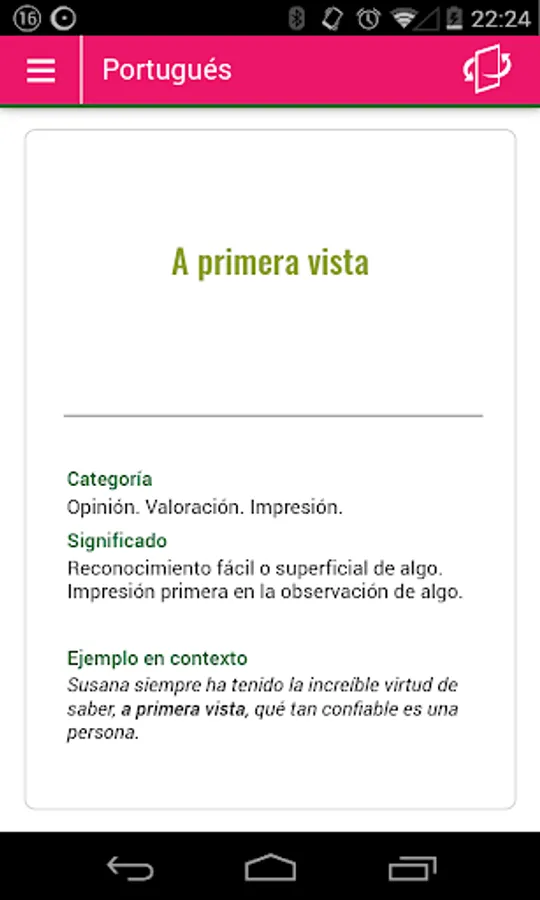 16 22:24

Portugués

A primera vista

Categoría
Opinión. Valoración. Impresión.

Significado
Reconocimiento fácil o superficial de algo. Impresión primera en la observación de algo.

Ejemplo en contexto
Susana siempre ha tenido la increíble virtud de saber, a primera vista, qué tan confiable es una persona.